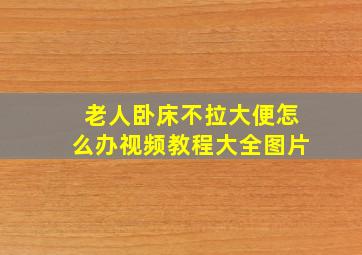 老人卧床不拉大便怎么办视频教程大全图片